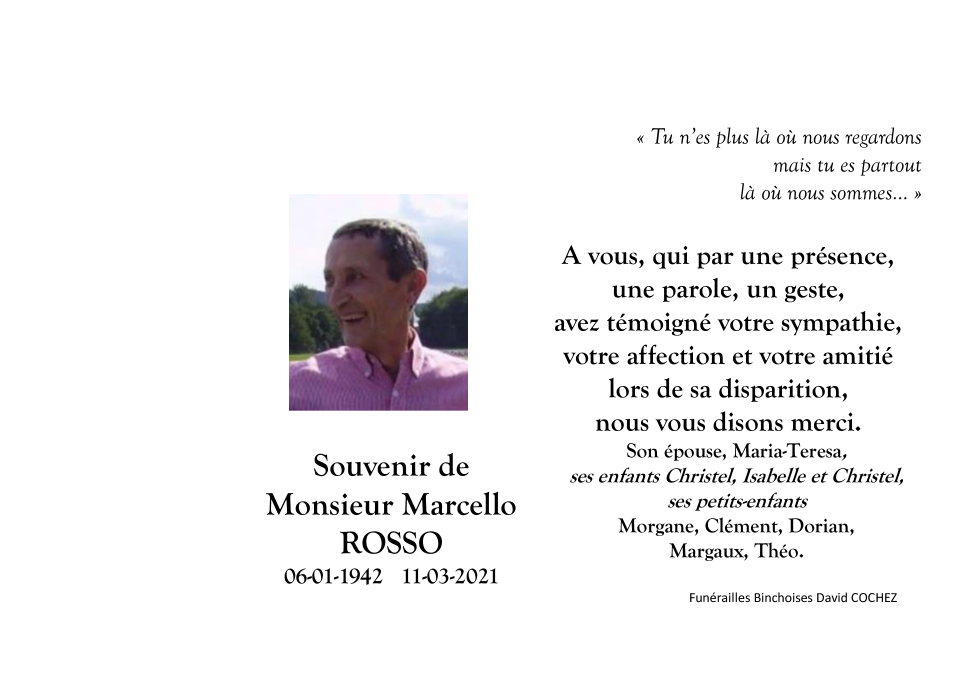 Souvenir de
Monsieur Marcello
ROSSO
06-01-1942 11-03-2021

« Tu n'es plus là où nous regardons
mais tu es partout
là où nous sommes... »

A vous, qui par une présence,
une parole, un geste,
avez témoigné votre sympathie,
votre affection et votre amitié
lors de sa disparition,
nous vous disons merci.

Son épouse, Maria-Teresa,
ses enfants Christel, Isabelle et Christel,
ses petits-enfants
Morgane, Clément, Dorian,
Margaux, Théo.

Funérailles Binchoises David COCHEZ